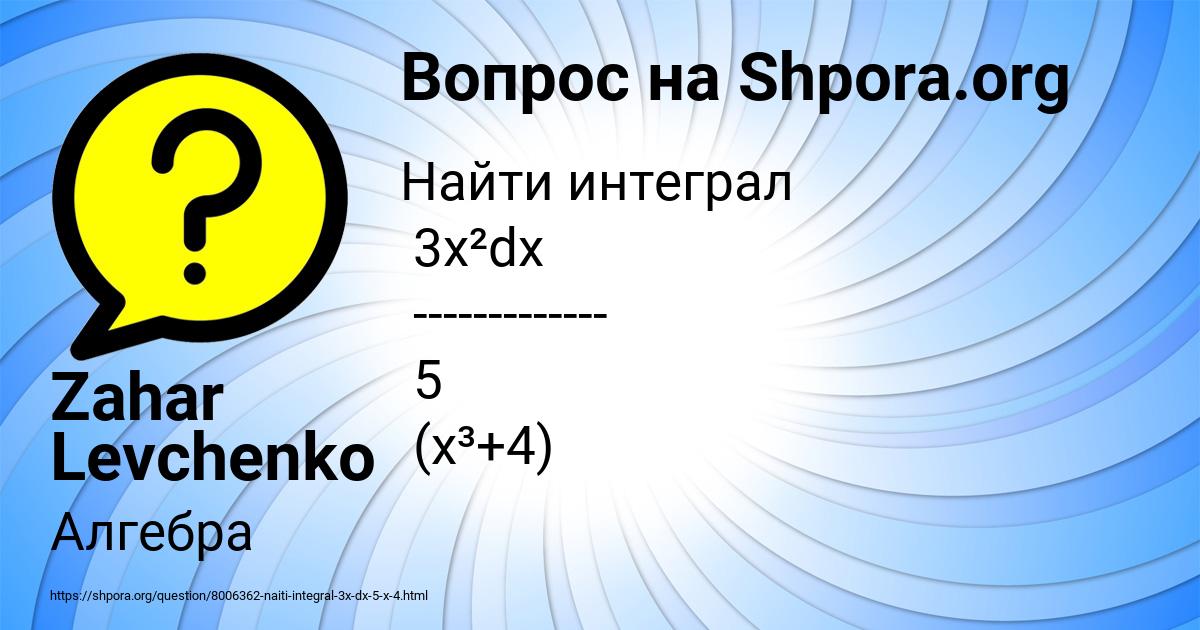 Вопрос на Shpora.org

Найти интеграл
$3x^2dx$
-------------
5
$(x^3+4)$

Zahar Levchenko

Алгебра

https://shpora.org/question/8006362-naiti-integral-3x-dx-5-x-4.html